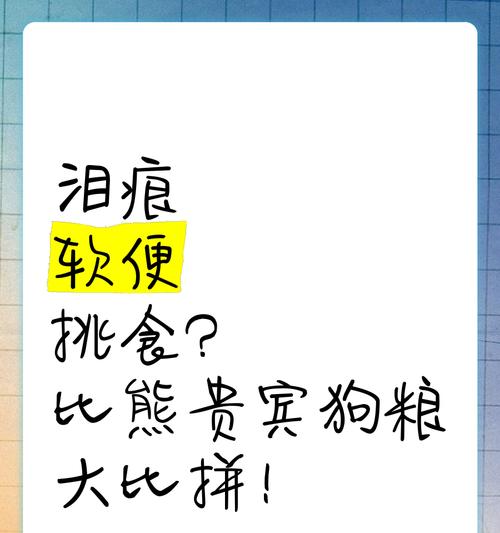 泪痕
软便
挑食？
比熊贵宾狗粮
大比拼！